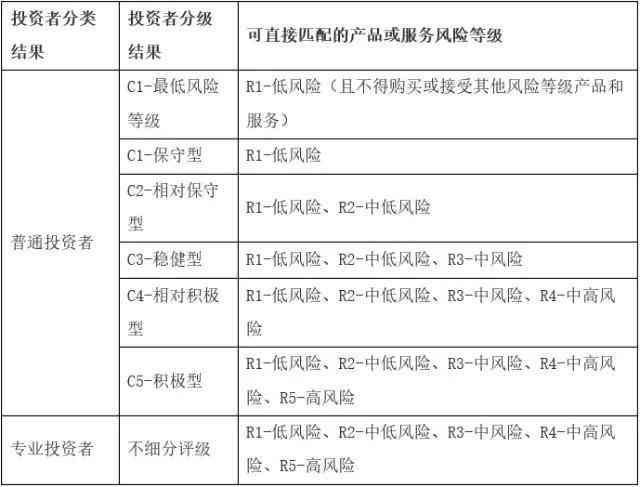 | 投资者分类结果 | 投资者分级结果 | 可直接匹配的产品或服务风险等级 |
|---|---|---|
| 普通投资者 | C1-最低风险等级 | R1-低风险（且不得购买或接受其他风险等级产品和服务） |
| | C1-保守型 | R1-低风险 |
| | C2-相对保守型 | R1-低风险、R2-中低风险 |
| | C3-稳健型 | R1-低风险、R2-中低风险、R3-中风险 |
| | C4-相对积极型 | R1-低风险、R2-中低风险、R3-中风险、R4-中高风险 |
| | C5-积极型 | R1-低风险、R2-中低风险、R3-中风险、R4-中高风险、R5-高风险 |
| 专业投资者 | 不细分评级 | R1-低风险、R2-中低风险、R3-中风险、R4-中高风险、R5-高风险 |